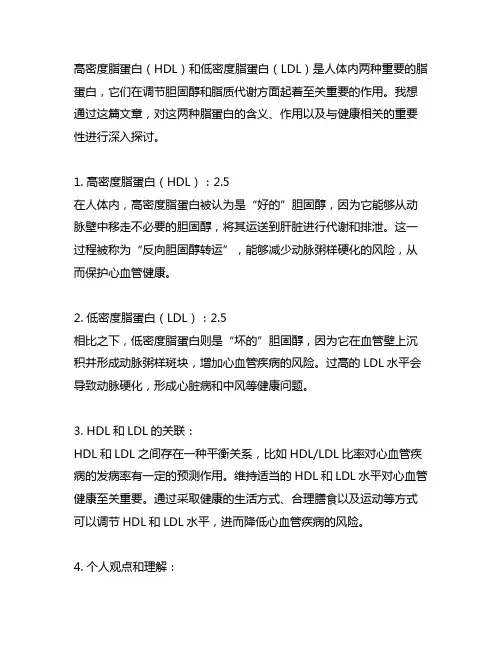 高密度脂蛋白（HDL）和低密度脂蛋白（LDL）是人体内两种重要的脂蛋白，它们在调节胆固醇和脂质代谢方面起着至关重要的作用。我想通过这篇文章，对这两种脂蛋白的含义、作用以及与健康相关的重要性进行深入探讨。

1. 高密度脂蛋白（HDL）：2.5
在人体内，高密度脂蛋白被认为是“好的”胆固醇，因为它能够从动脉壁中移走不必要的胆固醇，将其运送到肝脏进行代谢和排泄。这一过程被称为“反向胆固醇转运”，能够减少动脉粥样硬化的风险，从而保护心血管健康。

2. 低密度脂蛋白（LDL）：2.5
相比之下，低密度脂蛋白则是“坏的”胆固醇，因为它在血管壁上沉积并形成动脉粥样斑块，增加心血管疾病的风险。过高的 LDL 水平会导致动脉硬化，形成心脏病和中风等健康问题。

3. HDL 和 LDL 的关联：
HDL 和 LDL 之间存在一种平衡关系，比如 HDL/LDL 比率对心血管疾病的发病率有一定的预测作用。维持适当的 HDL 和 LDL 水平对心血管健康至关重要。通过采取健康的生活方式、合理膳食以及运动等方式可以调节 HDL 和 LDL 水平，进而降低心血管疾病的风险。

4. 个人观点和理解：